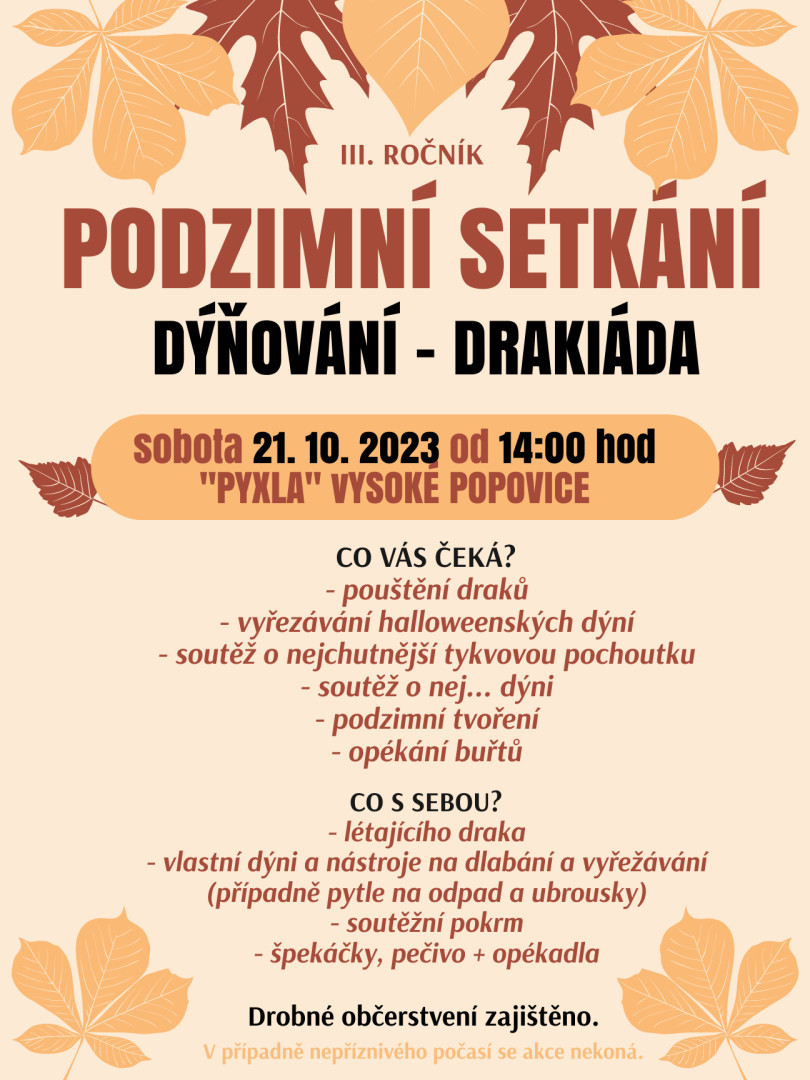 III. ROČNÍK

PODZIMNÍ SETKÁNÍ

DÝŇOVÁNÍ - DRAKIÁDA

sobota 21. 10. 2023 od 14:00 hod
"PYXLA" VYSOKÉ POPOVICE

CO VÁS ČEKÁ?
- pouštění draků
- vyřezávání halloweenských dýní
- soutěž o nejchutnější tykvovou pochoutku
- soutěž o nej... dýni
- podzimní tvoření
- opékání buřtů

CO S SEBOU?
- létajícího draka
- vlastní dýni a nástroje na dlabání a vyřežávání
(případně pytle na odpad a ubrousky)
- soutěžní pokrm
- špekáčky, pečivo + opékadla

Drobné občerstvení zajištěno.

V případně nepříznivého počasí se akce nekoná.